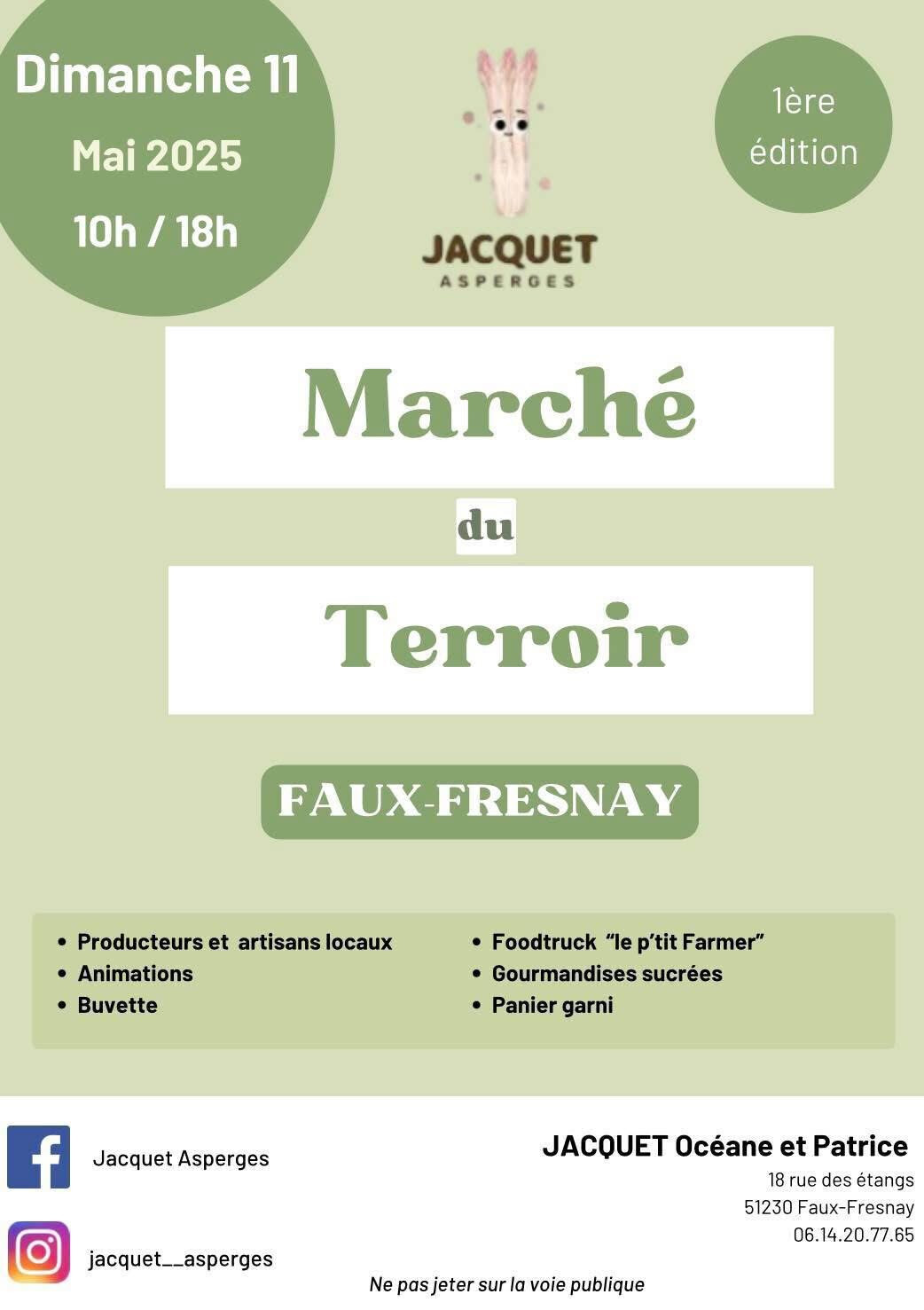 Dimanche 11
Mai 2025
10h / 18h

JACQUET
ASPERGES

1ère
édition

Marché

du

Terroir

FAUX-FRESNAY

• Producteurs et artisans locaux
• Animations
• Buvette

• Foodtruck "le p'tit Farmer"
• Gourmandises sucrées
• Panier garni

Jacquet Asperges

jacquet__asperges

JACQUET Océane et Patrice
18 rue des étangs
51230 Faux-Fresnay
06.14.20.77.65

Ne pas jeter sur la voie publique